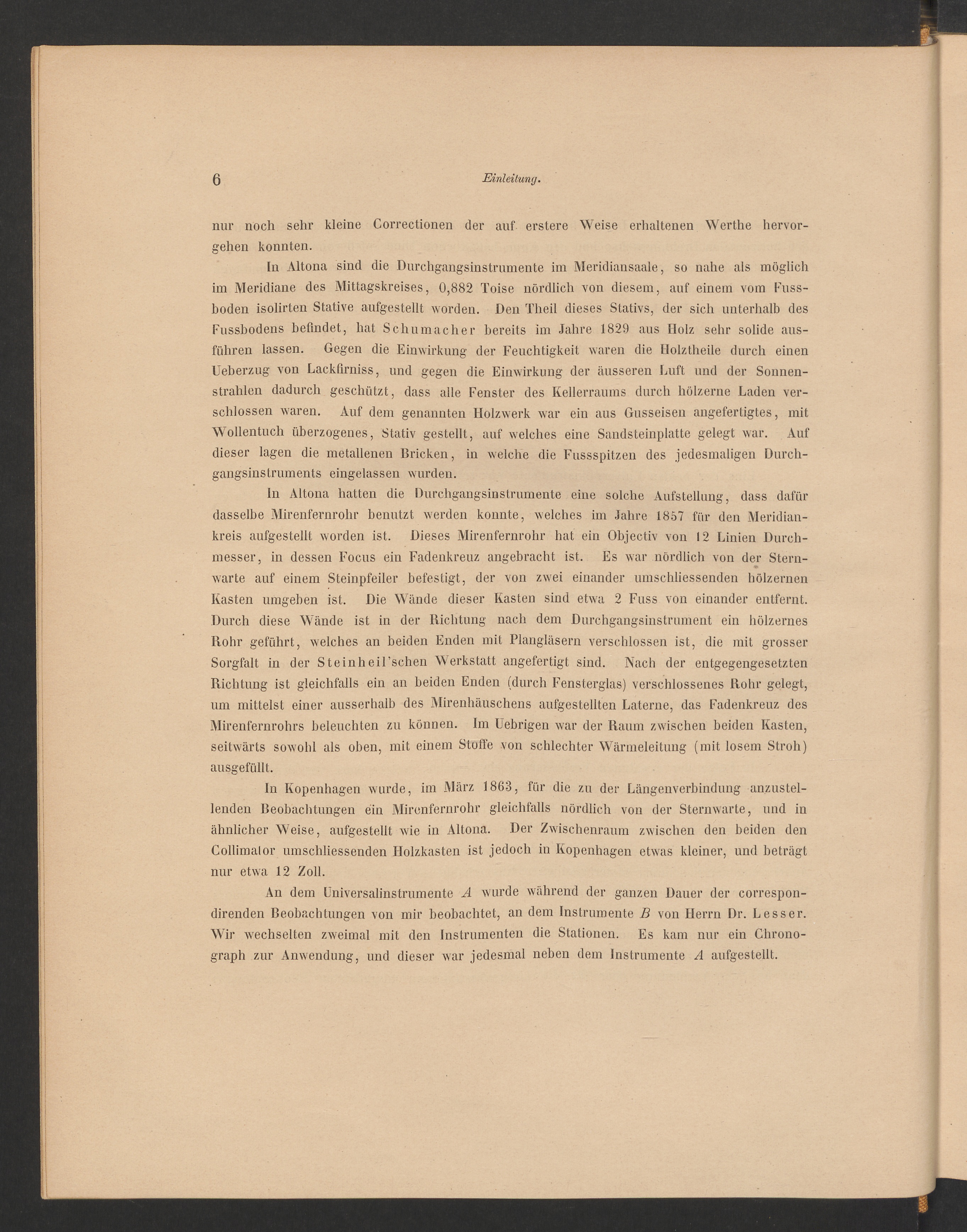 6 Einleitung.

nur noch sehr kleine Correctionen der auf erstere Weise erhaltenen Werthe hervorgehen konnten.

In Altona sind die Durchgangsinstrumente im Meridiansaale, so nahe als möglich im Meridiane des Mittagskreises, 0,882 Toise nördlich von diesem, auf einem vom Fussboden isolirten Stative aufgestellt worden. Den Theil dieses Stativs, der sich unterhalb des Fussbodens befindet, hat Schumacher bereits im Jahre 1829 aus Holz sehr solide ausführen lassen. Gegen die Einwirkung der Feuchtigkeit waren die Holztheile durch einen Ueberzug von Lackfirniss, und gegen die Einwirkung der äusseren Luft und der Sonnenstrahlen dadurch geschützt, dass alle Fenster des Kellerraums durch hölzerne Laden verschlossen waren. Auf dem genannten Holzwerk war ein aus Gusseisen angefertigtes, mit Wollentuch überzogenes, Stativ gestellt, auf welches eine Sandsteinplatte gelegt war. Auf dieser lagen die metallenen Bricken, in welche die Fussspitzen des jedesmaligen Durchgangsinstruments eingelassen wurden.

In Altona hatten die Durchgangsinstrumente eine solche Aufstellung, dass dafür dasselbe Mirenfernrohr benutzt werden konnte, welches im Jahre 1857 für den Meridiankreis aufgestellt worden ist. Dieses Mirenfernrohr hat ein Objectiv von 12 Linien Durchmesser, in dessen Focus ein Fadenkreuz angebracht ist. Es war nördlich von der Sternwarte auf einem Steinpfeiler befestigt, der von zwei einander umschliessenden hölzernen Kasten umgeben ist. Die Wände dieser Kasten sind etwa 2 Fuss von einander entfernt. Durch diese Wände ist in der Richtung nach dem Durchgangsinstrument ein hölzernes Rohr geführt, welches an beiden Enden mit Plangläsern verschlossen ist, die mit grosser Sorgfalt in der Steinheil'schen Werkstatt angefertigt sind. Nach der entgegengesetzten Richtung ist gleichfalls ein an beiden Enden (durch Fensterglas) verschlossenes Rohr gelegt, um mittelst einer ausserhalb des Mirenhäuschens aufgestellten Laterne, das Fadenkreuz des Mirenfernrohrs beleuchten zu können. Im Uebrigen war der Raum zwischen beiden Kasten, seitwärts sowohl als oben, mit einem Stoffe von schlechter Wärmeleitung (mit losem Stroh) ausgefüllt.

In Kopenhagen wurde, im März 1863, für die zu der Längenverbindung anzustellenden Beobachtungen ein Mirenfernrohr gleichfalls nördlich von der Sternwarte, und in ähnlicher Weise, aufgestellt wie in Altona. Der Zwischenraum zwischen den beiden den Collimator umschliessenden Holzkasten ist jedoch in Kopenhagen etwas kleiner, und beträgt nur etwa 12 Zoll.

An dem Universalinstrumente $A$ wurde während der ganzen Dauer der correspondirenden Beobachtungen von mir beobachtet, an dem Instrumente $B$ von Herrn Dr. Lesser. Wir wechselten zweimal mit den Instrumenten die Stationen. Es kam nur ein Chronograph zur Anwendung, und dieser war jedesmal neben dem Instrumente $A$ aufgestellt.